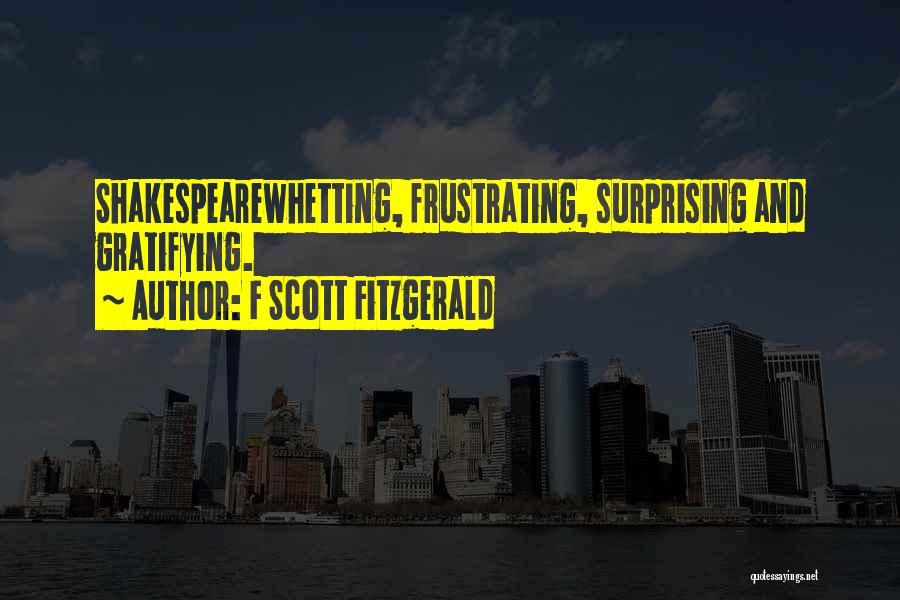 SHAKESPEAREWHETTING, FRUSTRATING, SURPRISING AND GRATIFYING.

~ AUTHOR: F SCOTT FITZGERALD

quotessayings.net